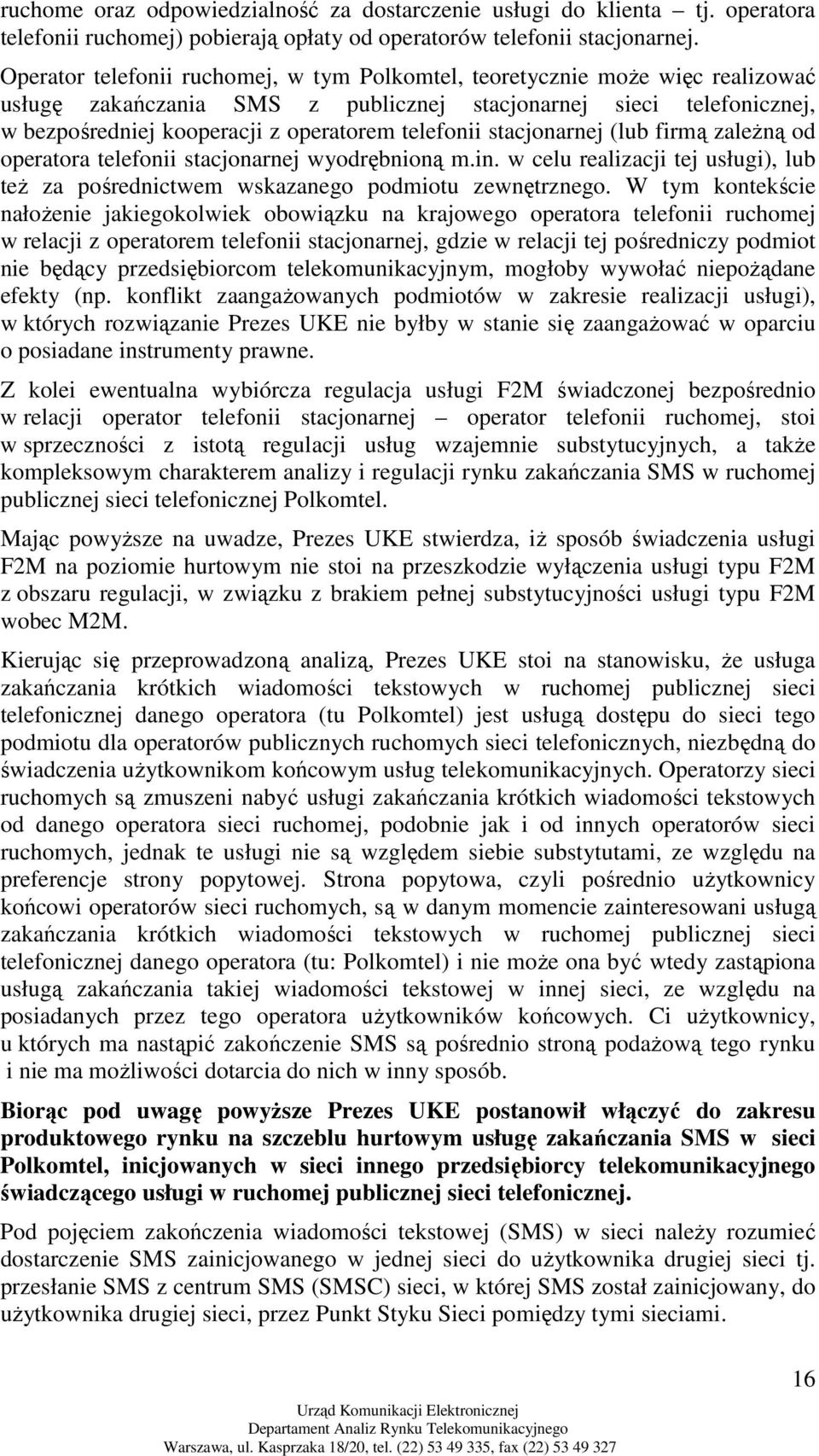 ruchome oraz odpowiedzialność za dostarczenie usługi do klienta – tj. operatora telefonii ruchomej) pobierają opłaty od operatorów telefonii stacjonarnej.

Operator telefonii ruchomej, w tym Polkomtel, teoretycznie może więc realizować usługę zakańczania SMS z publicznej stacjonarnej sieci telefonicznej, w bezpośredniej kooperacji z operatorem telefonii stacjonarnej (lub firmą zależną od operatora telefonii stacjonarnej wyodrębnioną m.in. w celu realizacji tej usługi), lub też za pośrednictwem wskazanego podmiotu zewnętrznego. W tym kontekście nałożenie jakiegokolwiek obowiązku na krajowego operatora telefonii ruchomej w relacji z operatorem telefonii stacjonarnej, gdzie w relacji tej pośredniczy podmiot nie będący przedsiębiorcom telekomunikacyjnym, mogłoby wywołać niepożądane efekty (np. konflikt zaangażowanych podmiotów w zakresie realizacji usługi), w których rozwiązanie Prezes UKE nie byłby w stanie się zaangażować w oparciu o posiadane instrumenty prawne.

Z kolei ewentualna wybiórcza regulacja usługi F2M świadczonej bezpośrednio w relacji operator telefonii stacjonarnej – operator telefonii ruchomej, stoi w sprzeczności z istotą regulacji usług wzajemnie substytucyjnych, a także kompleksowym charakterem analizy i regulacji rynku zakańczania SMS w ruchomej publicznej sieci telefonicznej Polkomtel.

Mając powyższe na uwadze, Prezes UKE stwierdza, iż sposób świadczenia usługi F2M na poziomie hurtowym nie stoi na przeszkodzie wyłączenia usługi typu F2M z obszaru regulacji, w związku z brakiem pełnej substytucyjności usługi typu F2M wobec M2M.

Kierując się przeprowadzoną analizą, Prezes UKE stoi na stanowisku, że usługa zakańczania krótkich wiadomości tekstowych w ruchomej publicznej sieci telefonicznej danego operatora (tu Polkomtel) jest usługą dostępu do sieci tego podmiotu dla operatorów publicznych ruchomych sieci telefonicznych, niezbędną do świadczenia użytkownikom końcowym usług telekomunikacyjnych. Operatorzy sieci ruchomych są zmuszeni nabyć usługi zakańczania krótkich wiadomości tekstowych od danego operatora sieci ruchomej, podobnie jak i od innych operatorów sieci ruchomych, jednak te usługi nie są względem siebie substytutami, ze względu na preferencje strony popytowej. Strona popytowa, czyli pośrednio użytkownicy końcowi operatorów sieci ruchomych, są w danym momencie zainteresowani usługą zakańczania krótkich wiadomości tekstowych w ruchomej publicznej sieci telefonicznej danego operatora (tu: Polkomtel) i nie może ona być wtedy zastąpiona usługą zakańczania takiej wiadomości tekstowej w innej sieci, ze względu na posiadanych przez tego operatora użytkowników końcowych. Ci użytkownicy, u których ma nastąpić zakończenie SMS są pośrednio stroną podażową tego rynku i nie ma możliwości dotarcia do nich w inny sposób.

Biorąc pod uwagę powyższe Prezes UKE postanowił włączyć do zakresu produktowego rynku na szczeblu hurtowym usługę zakańczania SMS w sieci Polkomtel, inicjowanych w sieci innego przedsiębiorcy telekomunikacyjnego świadczącego usługi w ruchomej publicznej sieci telefonicznej.

Pod pojęciem zakończenia wiadomości tekstowej (SMS) w sieci należy rozumieć dostarczenie SMS zainicjowanego w jednej sieci do użytkownika drugiej sieci tj. przesłanie SMS z centrum SMS (SMSC) sieci, w której SMS został zainicjowany, do użytkownika drugiej sieci, przez Punkt Styku Sieci pomiędzy tymi sieciami.

16

Urząd Komunikacji Elektronicznej
Departament Analiz Rynku Telekomunikacyjnego
Warszawa, ul. Kasprzaka 18/20, tel. (22) 53 49 335, fax (22) 53 49 327